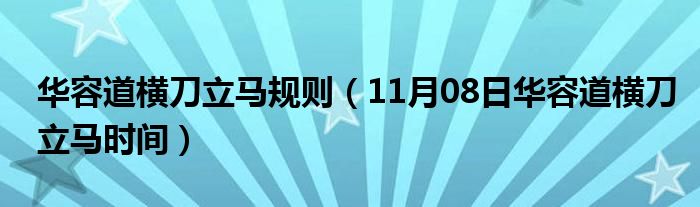 华容道横刀立马规则（11月08日华容道横刀立马时间）